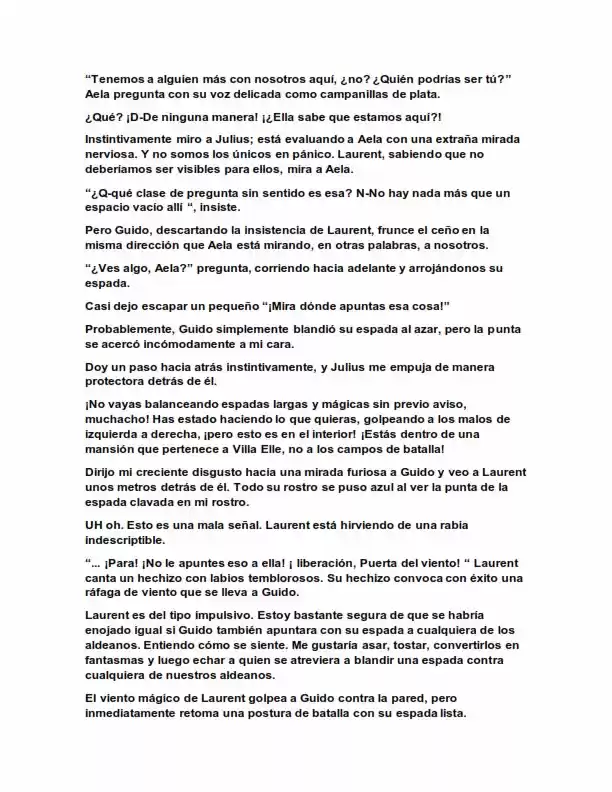 "Tenemos a alguien más con nosotros aquí, ¿no? ¿Quién podrías ser tú?" Aela pregunta con su voz delicada como campanillas de plata.

¿Qué? ¡D-De ninguna manera! ¡¿Ella sabe que estamos aquí?!

Instintivamente miro a Julius; está evaluando a Aela con una extraña mirada nerviosa. Y no somos los únicos en pánico. Laurent, sabiendo que no deberíamos ser visibles para ellos, mira a Aela.

"¿Q-qué clase de pregunta sin sentido es esa? N-No hay nada más que un espacio vacío allí ", insiste.

Pero Guido, descartando la insistencia de Laurent, frunce el ceño en la misma dirección que Aela está mirando, en otras palabras, a nosotros.

"¿Ves algo, Aela?" pregunta, corriendo hacia adelante y arrojándonos su espada.

Casi dejo escapar un pequeño "¡Mira dónde apuntas esa cosa!"

Probablemente, Guido simplemente blandió su espada al azar, pero la punta se acercó incómodamente a mi cara.

Doy un paso hacia atrás instintivamente, y Julius me empuja de manera protectora detrás de él.

¡No vayas balanceando espadas largas y mágicas sin previo aviso, muchacho! Has estado haciendo lo que quieras, golpeando a los malos de izquierda a derecha, ¡pero esto es en el interior! ¡Estás dentro de una mansión que pertenece a Villa Elle, no a los campos de batalla!

Dirijo mi creciente disgusto hacia una mirada furiosa a Guido y veo a Laurent unos metros detrás de él. Todo su rostro se puso azul al ver la punta de la espada clavada en mi rostro.

UH oh. Esto es una mala señal. Laurent está hirviendo de una rabia indescriptible.

"... ¡Para! ¡No le apuntes eso a ella! ¡ liberación, Puerta del viento! " Laurent canta un hechizo con labios temblorosos. Su hechizo convoca con éxito una ráfaga de viento que se lleva a Guido.

Laurent es del tipo impulsivo. Estoy bastante segura de que se habría enojado igual si Guido también apuntara con su espada a cualquiera de los aldeanos. Entiendo cómo se siente. Me gustaría asar, tostar, convertirlos en fantasmas y luego echar a quien se atreviera a blandir una espada contra cualquiera de nuestros aldeanos.

El viento mágico de Laurent golpea a Guido contra la pared, pero inmediatamente retoma una postura de batalla con su espada lista.